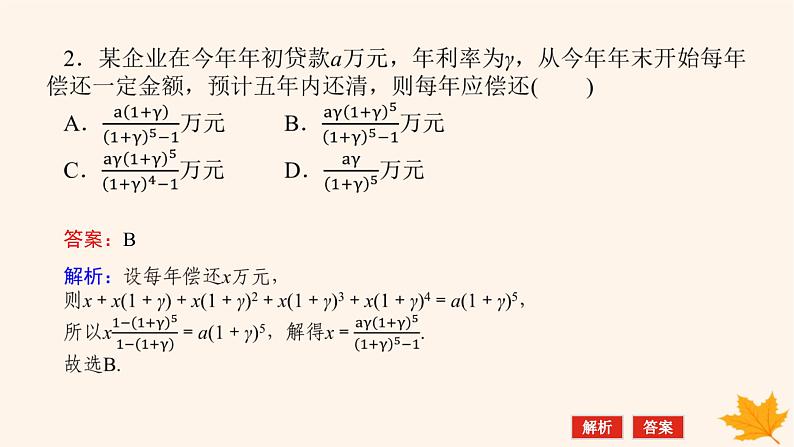 2．某企业在今年年初贷款$a$万元，年利率为$\gamma$，从今年年末开始每年偿还一定金额，预计五年内还清，则每年应偿还(　　)

A．$\frac{a(1+\gamma)}{(1+\gamma)^5-1}$万元　　B．$\frac{a\gamma(1+\gamma)^5}{(1+\gamma)^5-1}$万元

C．$\frac{a\gamma(1+\gamma)^5}{(1+\gamma)^4-1}$万元　　D．$\frac{a\gamma}{(1+\gamma)^5}$万元

答案：B

解析：设每年偿还$x$万元，
则$x+x(1+\gamma)+x(1+\gamma)^2+x(1+\gamma)^3+x(1+\gamma)^4=a(1+\gamma)^5$，
所以$x\frac{1-(1+\gamma)^5}{1-(1+\gamma)}=a(1+\gamma)^5$，解得$x=\frac{a\gamma(1+\gamma)^5}{(1+\gamma)^5-1}$.
故选B.

解析　答案